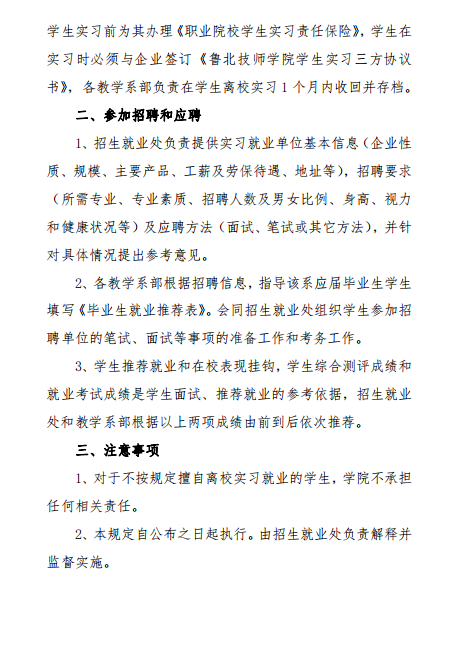 学生实习前为其办理《职业院校学生实习责任保险》，学生在实习时必须与企业签订《鲁北技师学院学生实习三方协议书》，各教学系部负责在学生离校实习1个月内收回并存档。

二、参加招聘和应聘

1、招生就业处负责提供实习就业单位基本信息（企业性质、规模、主要产品、工薪及劳保待遇、地址等），招聘要求（所需专业、专业素质、招聘人数及男女比例、身高、视力和健康状况等）及应聘方法（面试、笔试或其它方法），并针对具体情况提出参考意见。

2、各教学系部根据招聘信息，指导该系应届毕业生学生填写《毕业生就业推荐表》。会同招生就业处组织学生参加招聘单位的笔试、面试等事项的准备工作和考务工作。

3、学生推荐就业和在校表现挂钩，学生综合测评成绩和就业考试成绩是学生面试、推荐就业的参考依据，招生就业处和教学系部根据以上两项成绩由前到后依次推荐。

三、注意事项

1、对于不按规定擅自离校实习就业的学生，学院不承担任何相关责任。

2、本规定自公布之日起执行。由招生就业处负责解释并监督实施。